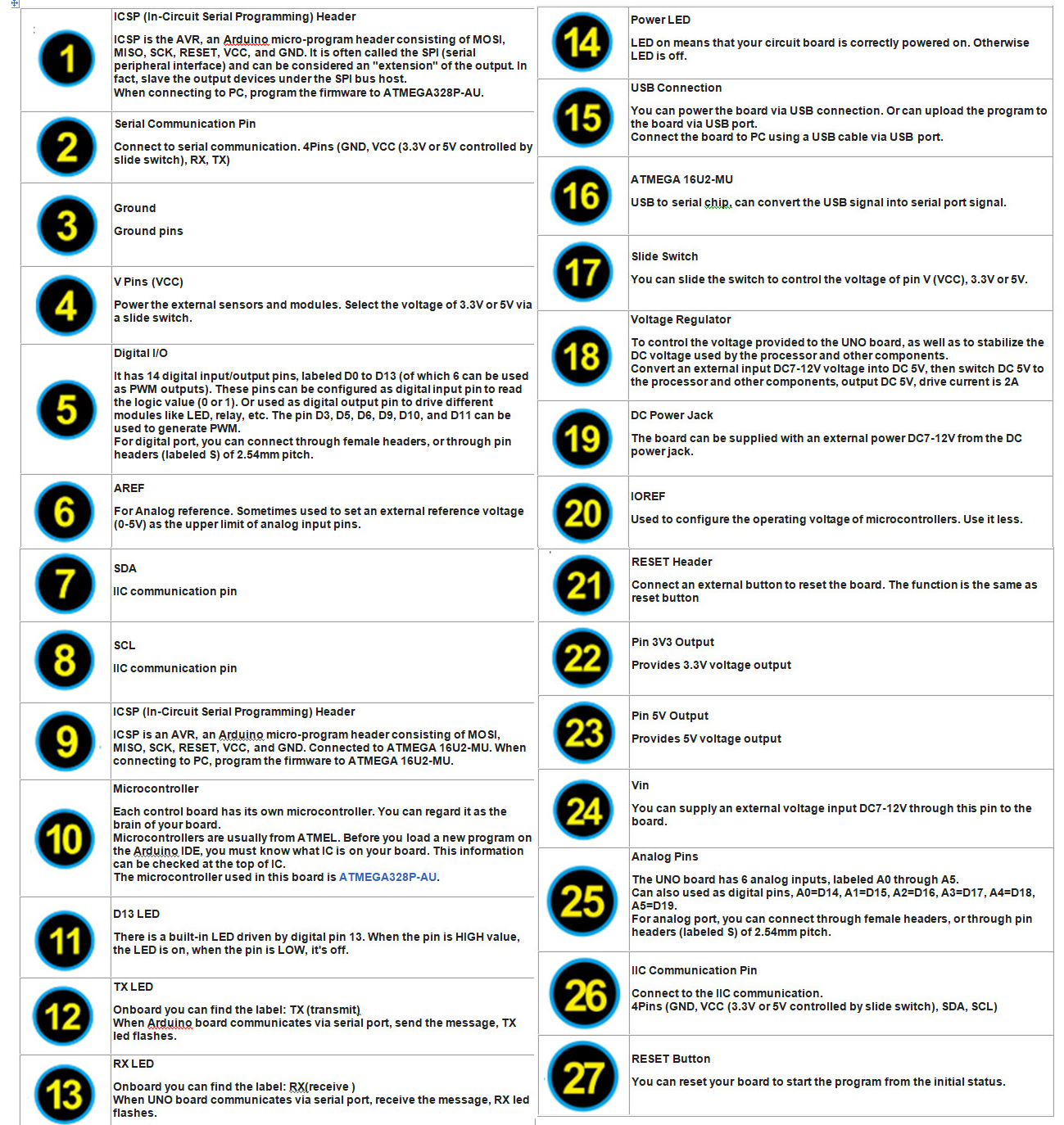 | | |
|---|---|
| 1 | ICSP (In-Circuit Serial Programming) Header<br><br>ICSP is the AVR, an Arduino micro-program header consisting of MOSI, MISO, SCK, RESET, VCC, and GND. It is often called the SPI (serial peripheral interface) and can be considered an "extension" of the output. In fact, slave the output devices under the SPI bus host.<br>When connecting to PC, program the firmware to ATMEGA328P-AU. |
| 2 | Serial Communication Pin<br><br>Connect to serial communication. 4Pins (GND, VCC (3.3V or 5V controlled by slide switch), RX, TX) |
| 3 | Ground<br><br>Ground pins |
| 4 | V Pins (VCC)<br><br>Power the external sensors and modules. Select the voltage of 3.3V or 5V via a slide switch. |
| 5 | Digital I/O<br><br>It has 14 digital input/output pins, labeled D0 to D13 (of which 6 can be used as PWM outputs). These pins can be configured as digital input pin to read the logic value (0 or 1). Or used as digital output pin to drive different modules like LED, relay, etc. The pin D3, D5, D6, D9, D10, and D11 can be used to generate PWM.<br>For digital port, you can connect through female headers, or through pin headers (labeled S) of 2.54mm pitch. |
| 6 | AREF<br><br>For Analog reference. Sometimes used to set an external reference voltage (0-5V) as the upper limit of analog input pins. |
| 7 | SDA<br><br>IIC communication pin |
| 8 | SCL<br><br>IIC communication pin |
| 9 | ICSP (In-Circuit Serial Programming) Header<br><br>ICSP is an AVR, an Arduino micro-program header consisting of MOSI, MISO, SCK, RESET, VCC, and GND. Connected to ATMEGA 16U2-MU. When connecting to PC, program the firmware to ATMEGA 16U2-MU. |
| 10 | Microcontroller<br><br>Each control board has its own microcontroller. You can regard it as the brain of your board.<br>Microcontrollers are usually from ATMEL. Before you load a new program on the Arduino IDE, you must know what IC is on your board. This information can be checked at the top of IC.<br>The microcontroller used in this board is ATMEGA328P-AU. |
| 11 | D13 LED<br><br>There is a built-in LED driven by digital pin 13. When the pin is HIGH value, the LED is on, when the pin is LOW, it's off. |
| 12 | TX LED<br><br>Onboard you can find the label: TX (transmit)<br>When Arduino board communicates via serial port, send the message, TX led flashes. |
| 13 | RX LED<br><br>Onboard you can find the label: RX(receive )<br>When UNO board communicates via serial port, receive the message, RX led flashes. |

| | |
|---|---|
| 14 | Power LED<br><br>LED on means that your circuit board is correctly powered on. Otherwise LED is off. |
| 15 | USB Connection<br><br>You can power the board via USB connection. Or can upload the program to the board via USB port.<br>Connect the board to PC using a USB cable via USB port. |
| 16 | ATMEGA 16U2-MU<br><br>USB to serial chip, can convert the USB signal into serial port signal. |
| 17 | Slide Switch<br><br>You can slide the switch to control the voltage of pin V (VCC), 3.3V or 5V. |
| 18 | Voltage Regulator<br><br>To control the voltage provided to the UNO board, as well as to stabilize the DC voltage used by the processor and other components.<br>Convert an external input DC7-12V voltage into DC 5V, then switch DC 5V to the processor and other components, output DC 5V, drive current is 2A |
| 19 | DC Power Jack<br><br>The board can be supplied with an external power DC7-12V from the DC power jack. |
| 20 | IOREF<br><br>Used to configure the operating voltage of microcontrollers. Use it less. |
| 21 | RESET Header<br><br>Connect an external button to reset the board. The function is the same as reset button |
| 22 | Pin 3V3 Output<br><br>Provides 3.3V voltage output |
| 23 | Pin 5V Output<br><br>Provides 5V voltage output |
| 24 | Vin<br><br>You can supply an external voltage input DC7-12V through this pin to the board. |
| 25 | Analog Pins<br><br>The UNO board has 6 analog inputs, labeled A0 through A5.<br>Can also used as digital pins, A0=D14, A1=D15, A2=D16, A3=D17, A4=D18, A5=D19.<br>For analog port, you can connect through female headers, or through pin headers (labeled S) of 2.54mm pitch. |
| 26 | IIC Communication Pin<br><br>Connect to the IIC communication.<br>4Pins (GND, VCC (3.3V or 5V controlled by slide switch), SDA, SCL) |
| 27 | RESET Button<br><br>You can reset your board to start the program from the initial status. |